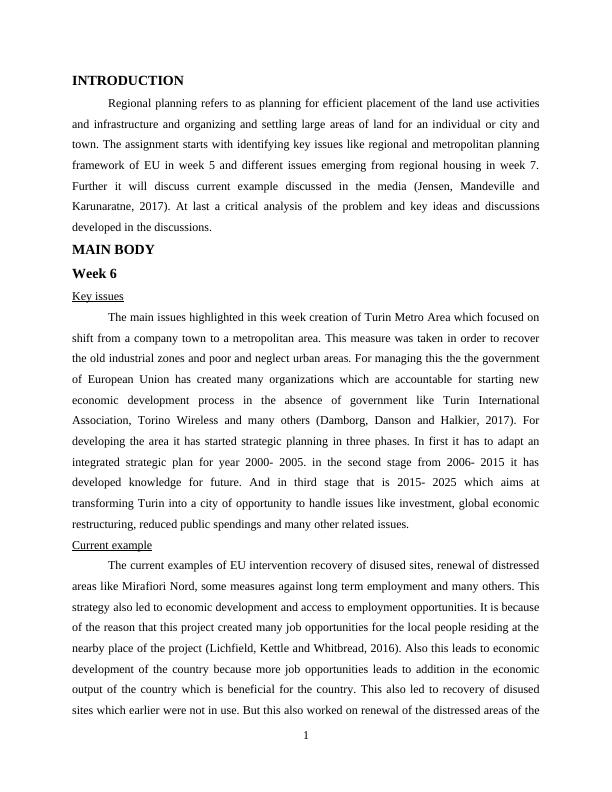 INTRODUCTION

Regional planning refers to as planning for efficient placement of the land use activities and infrastructure and organizing and settling large areas of land for an individual or city and town. The assignment starts with identifying key issues like regional and metropolitan planning framework of EU in week 5 and different issues emerging from regional housing in week 7. Further it will discuss current example discussed in the media (Jensen, Mandeville and Karunaratne, 2017). At last a critical analysis of the problem and key ideas and discussions developed in the discussions.

MAIN BODY

Week 6

Key issues

The main issues highlighted in this week creation of Turin Metro Area which focused on shift from a company town to a metropolitan area. This measure was taken in order to recover the old industrial zones and poor and neglect urban areas. For managing this the the government of European Union has created many organizations which are accountable for starting new economic development process in the absence of government like Turin International Association, Torino Wireless and many others (Damborg, Danson and Halkier, 2017). For developing the area it has started strategic planning in three phases. In first it has to adapt an integrated strategic plan for year 2000- 2005. in the second stage from 2006- 2015 it has developed knowledge for future. And in third stage that is 2015- 2025 which aims at transforming Turin into a city of opportunity to handle issues like investment, global economic restructuring, reduced public spendings and many other related issues.

Current example

The current examples of EU intervention recovery of disused sites, renewal of distressed areas like Mirafiori Nord, some measures against long term employment and many others. This strategy also led to economic development and access to employment opportunities. It is because of the reason that this project created many job opportunities for the local people residing at the nearby place of the project (Lichfield, Kettle and Whitbread, 2016). Also this leads to economic development of the country because more job opportunities leads to addition in the economic output of the country which is beneficial for the country. This also led to recovery of disused sites which earlier were not in use. But this also worked on renewal of the distressed areas of the

1